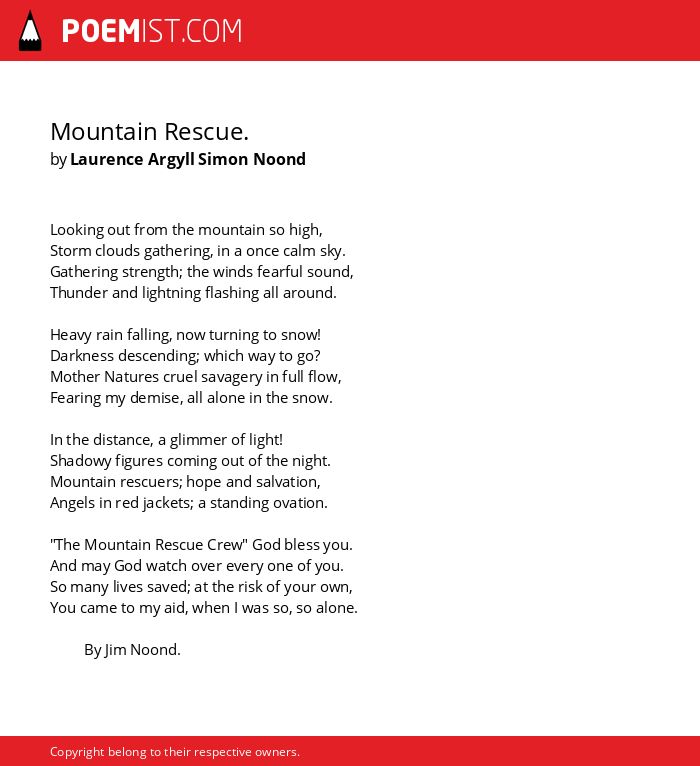 POEMIST.COM

Mountain Rescue.
by Laurence Argyll Simon Noond

Looking out from the mountain so high,
Storm clouds gathering, in a once calm sky.
Gathering strength; the winds fearful sound,
Thunder and lightning flashing all around.

Heavy rain falling, now turning to snow!
Darkness descending; which way to go?
Mother Natures cruel savagery in full flow,
Fearing my demise, all alone in the snow.

In the distance, a glimmer of light!
Shadowy figures coming out of the night.
Mountain rescuers; hope and salvation,
Angels in red jackets; a standing ovation.

"The Mountain Rescue Crew" God bless you.
And may God watch over every one of you.
So many lives saved; at the risk of your own,
You came to my aid, when I was so, so alone.

By Jim Noond.

Copyright belong to their respective owners.